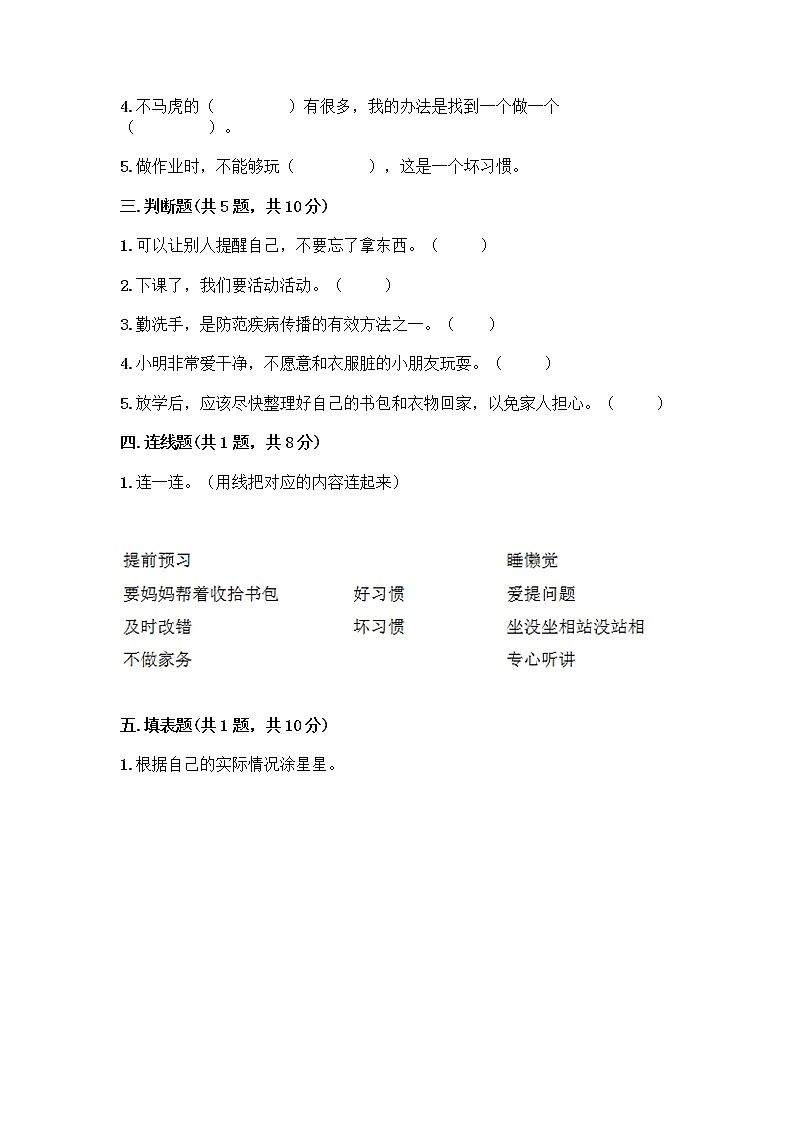 4.不马虎的（　　　　）有很多，我的办法是找到一个做一个（　　　　）。

5.做作业时，不能够玩（　　　　），这是一个坏习惯。

三.判断题(共 5 题，共 10 分)

1.可以让别人提醒自己，不要忘了拿东西。（　　）

2.下课了，我们要活动活动。（　　）

3.勤洗手，是防范疾病传播的有效方法之一。（　　）

4.小明非常爱干净，不愿意和衣服脏的小朋友玩耍。（　　）

5.放学后，应该尽快整理好自己的书包和衣物回家，以免家人担心。（　　）

四.连线题(共 1 题，共 8 分)

1.连一连。（用线把对应的内容连起来）

提前预习

要妈妈帮着收拾书包

及时改错

不做家务

好习惯

坏习惯

睡懒觉

爱提问题

坐没坐相站没站相

专心听讲

五.填表题(共 1 题，共 10 分)

1.根据自己的实际情况涂星星。